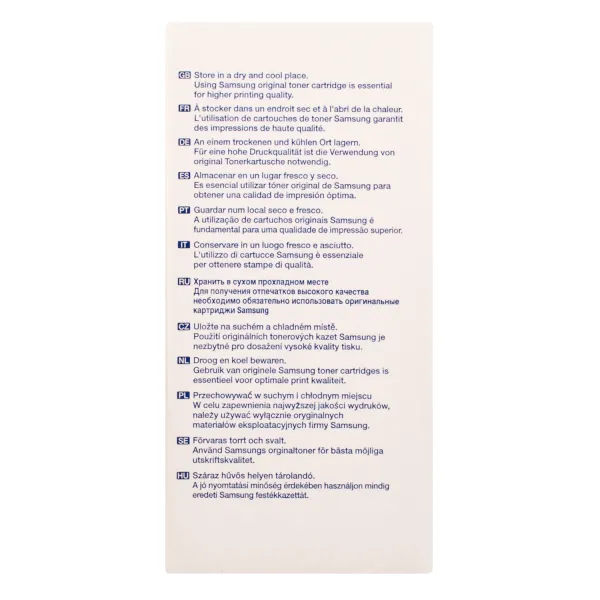 GB Store in a dry and cool place.
Using Samsung original toner cartridge is essential for higher printing quality.

FR À stocker dans un endroit sec et à l'abri de la chaleur.
L'utilisation de cartouches de toner Samsung garantit des impressions de haute qualité.

DE An einem trockenen und kühlen Ort lagern.
Für eine hohe Druckqualität ist die Verwendung von original Tonerkartusche notwendig.

ES Almacenar en un lugar fresco y seco.
Es esencial utilizar tóner original de Samsung para obtener una calidad de impresión óptima.

PT Guardar num local seco e fresco.
A utilização de cartuchos originais Samsung é fundamental para uma qualidade de impressão superior.

IT Conservare in un luogo fresco e asciutto.
L'utilizzo di cartucce Samsung è essenziale per ottenere stampe di qualità.

RU Хранить в сухом прохладном месте
Для получения отпечатков высокого качества необходимо обязательно использовать оригинальные картриджи Samsung

CZ Uložte na suchém a chladném místě.
Použití originálních tonerových kazet Samsung je nezbytné pro dosažení vysoké kvality tisku.

NL Droog en koel bewaren.
Gebruik van originele Samsung toner cartridges is essentieel voor optimale print kwaliteit.

PL Przechowywać w suchym i chłodnym miejscu
W celu zapewnienia najwyższej jakości wydruków, należy używać wyłącznie oryginalnych materiałów eksploatacyjnych firmy Samsung.

SE Förvaras torrt och svalt.
Använd Samsungs orginaltoner för bästa möjliga utskriftskvalitet.

HU Száraz hűvös helyen tárolandó.
A jó nyomtatási minőség érdekében használjon mindig eredeti Samsung festékkazettát.